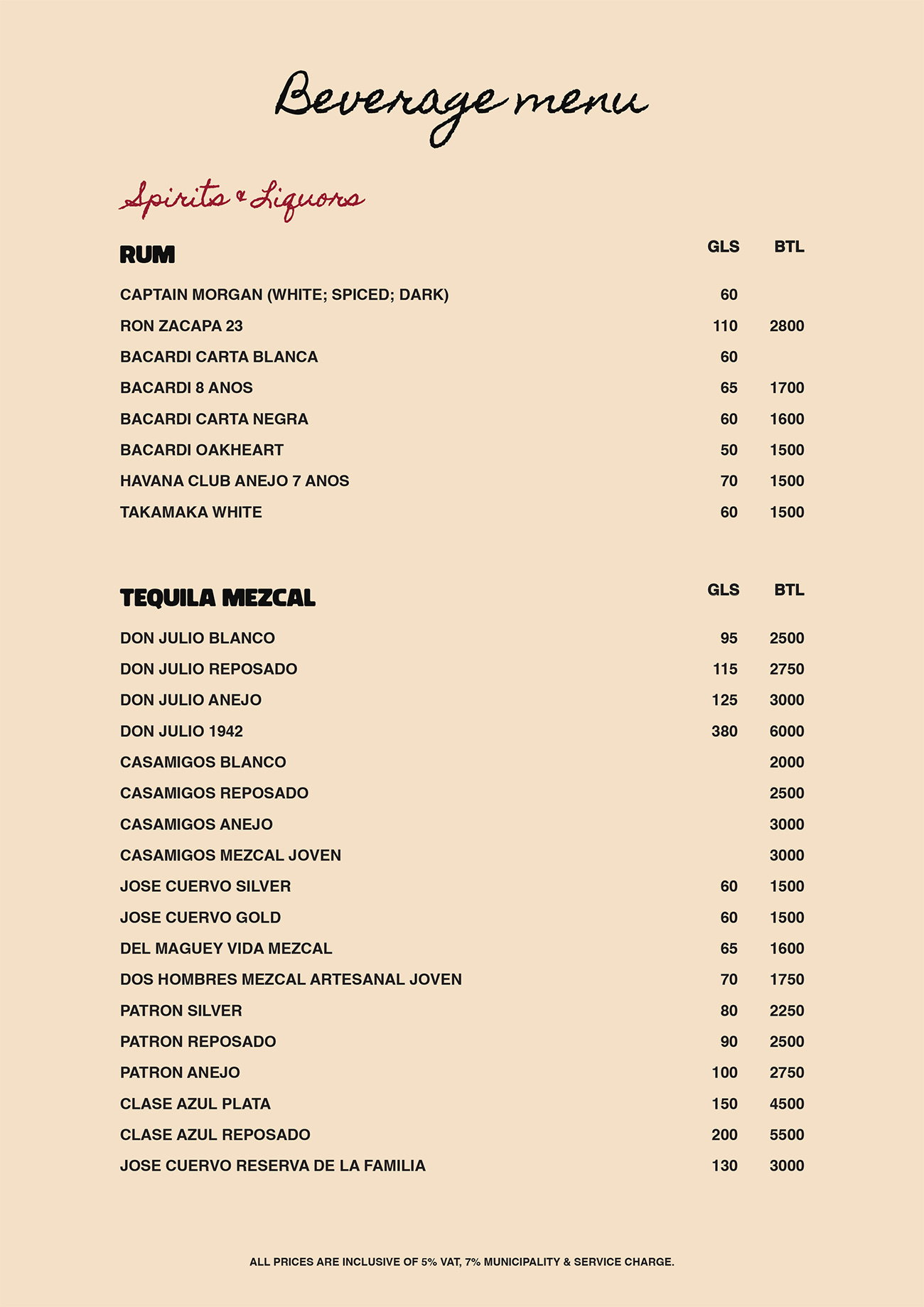 Beverage menu

Spirits & Liquors

| RUM | GLS | BTL |
|---|---|---|
| CAPTAIN MORGAN (WHITE; SPICED; DARK) | 60 | |
| RON ZACAPA 23 | 110 | 2800 |
| BACARDI CARTA BLANCA | 60 | |
| BACARDI 8 ANOS | 65 | 1700 |
| BACARDI CARTA NEGRA | 60 | 1600 |
| BACARDI OAKHEART | 50 | 1500 |
| HAVANA CLUB ANEJO 7 ANOS | 70 | 1500 |
| TAKAMAKA WHITE | 60 | 1500 |

| TEQUILA MEZCAL | GLS | BTL |
|---|---|---|
| DON JULIO BLANCO | 95 | 2500 |
| DON JULIO REPOSADO | 115 | 2750 |
| DON JULIO ANEJO | 125 | 3000 |
| DON JULIO 1942 | 380 | 6000 |
| CASAMIGOS BLANCO | | 2000 |
| CASAMIGOS REPOSADO | | 2500 |
| CASAMIGOS ANEJO | | 3000 |
| CASAMIGOS MEZCAL JOVEN | | 3000 |
| JOSE CUERVO SILVER | 60 | 1500 |
| JOSE CUERVO GOLD | 60 | 1500 |
| DEL MAGUEY VIDA MEZCAL | 65 | 1600 |
| DOS HOMBRES MEZCAL ARTESANAL JOVEN | 70 | 1750 |
| PATRON SILVER | 80 | 2250 |
| PATRON REPOSADO | 90 | 2500 |
| PATRON ANEJO | 100 | 2750 |
| CLASE AZUL PLATA | 150 | 4500 |
| CLASE AZUL REPOSADO | 200 | 5500 |
| JOSE CUERVO RESERVA DE LA FAMILIA | 130 | 3000 |

ALL PRICES ARE INCLUSIVE OF 5% VAT, 7% MUNICIPALITY & SERVICE CHARGE.